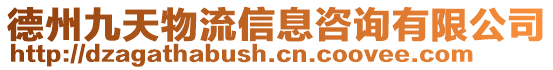 德州九天物流信息咨询有限公司
http://dzagathabush.cn.coovee.com